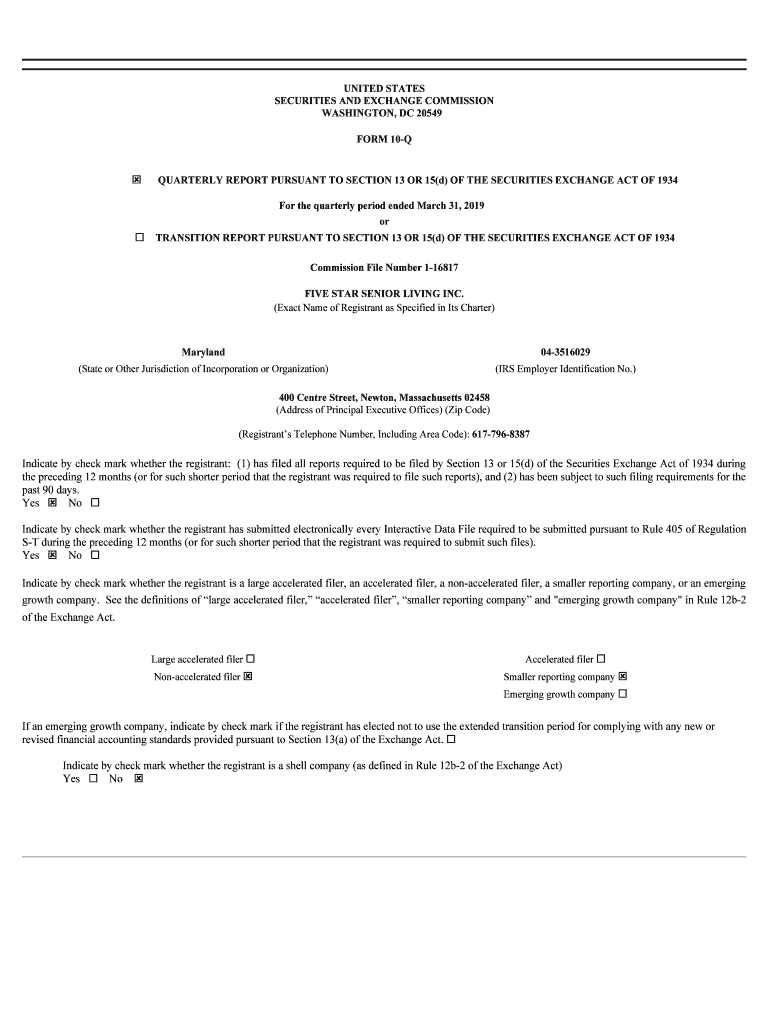 UNITED STATES
SECURITIES AND EXCHANGE COMMISSION
WASHINGTON, DC 20549

FORM 10-Q

☒ QUARTERLY REPORT PURSUANT TO SECTION 13 OR 15(d) OF THE SECURITIES EXCHANGE ACT OF 1934

For the quarterly period ended March 31, 2019
or

☐ TRANSITION REPORT PURSUANT TO SECTION 13 OR 15(d) OF THE SECURITIES EXCHANGE ACT OF 1934

Commission File Number 1-16817

FIVE STAR SENIOR LIVING INC.
(Exact Name of Registrant as Specified in Its Charter)

Maryland
(State or Other Jurisdiction of Incorporation or Organization)

04-3516029
(IRS Employer Identification No.)

400 Centre Street, Newton, Massachusetts 02458
(Address of Principal Executive Offices) (Zip Code)

(Registrant's Telephone Number, Including Area Code): 617-796-8387

Indicate by check mark whether the registrant: (1) has filed all reports required to be filed by Section 13 or 15(d) of the Securities Exchange Act of 1934 during the preceding 12 months (or for such shorter period that the registrant was required to file such reports), and (2) has been subject to such filing requirements for the past 90 days.
Yes ☒ No ☐

Indicate by check mark whether the registrant has submitted electronically every Interactive Data File required to be submitted pursuant to Rule 405 of Regulation S-T during the preceding 12 months (or for such shorter period that the registrant was required to submit such files).
Yes ☒ No ☐

Indicate by check mark whether the registrant is a large accelerated filer, an accelerated filer, a non-accelerated filer, a smaller reporting company, or an emerging growth company. See the definitions of "large accelerated filer," "accelerated filer", "smaller reporting company" and "emerging growth company" in Rule 12b-2 of the Exchange Act.

Large accelerated filer ☐
Non-accelerated filer ☒

Accelerated filer ☐
Smaller reporting company ☒
Emerging growth company ☐

If an emerging growth company, indicate by check mark if the registrant has elected not to use the extended transition period for complying with any new or revised financial accounting standards provided pursuant to Section 13(a) of the Exchange Act. ☐

Indicate by check mark whether the registrant is a shell company (as defined in Rule 12b-2 of the Exchange Act)
Yes ☐ No ☒